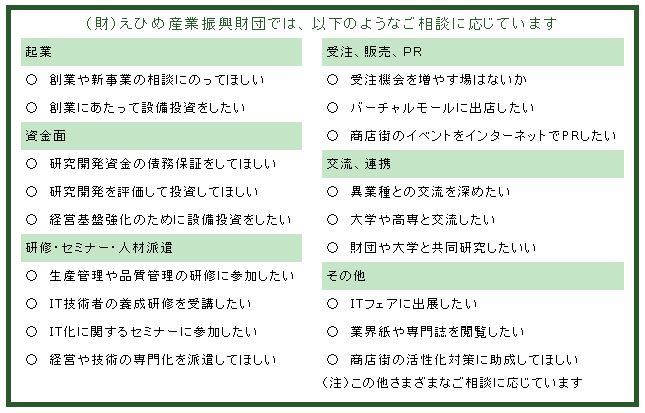 (財)えひめ産業振興財団では、以下のようなご相談に応じています

起業

○ 創業や新事業の相談にのってほしい

○ 創業にあたって設備投資をしたい

資金面

○ 研究開発資金の債務保証をしてほしい

○ 研究開発を評価して投資してほしい

○ 経営基盤強化のために設備投資をしたい

研修・セミナー・人材派遣

○ 生産管理や品質管理の研修に参加したい

○ IT技術者の養成研修を受講したい

○ IT化に関するセミナーに参加したい

○ 経営や技術の専門化を派遣してほしい

受注、販売、PR

○ 受注機会を増やす場はないか

○ バーチャルモールに出店したい

○ 商店街のイベントをインターネットでPRしたい

交流、連携

○ 異業種との交流を深めたい

○ 大学や高専と交流したい

○ 財団や大学と共同研究したいい

その他

○ ITフェアに出展したい

○ 業界紙や専門誌を閲覧したい

○ 商店街の活性化対策に助成してほしい

(注)この他さまざまなご相談に応じています